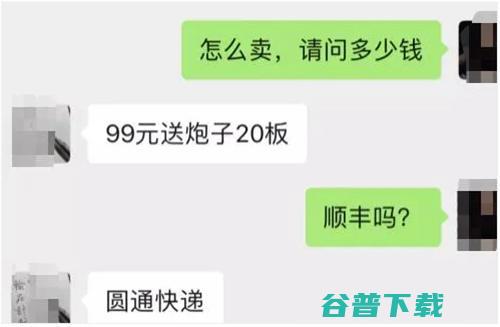 怎么卖，请问多少钱

99元送炮子20板

顺丰吗？

圆通快递

谷普下载